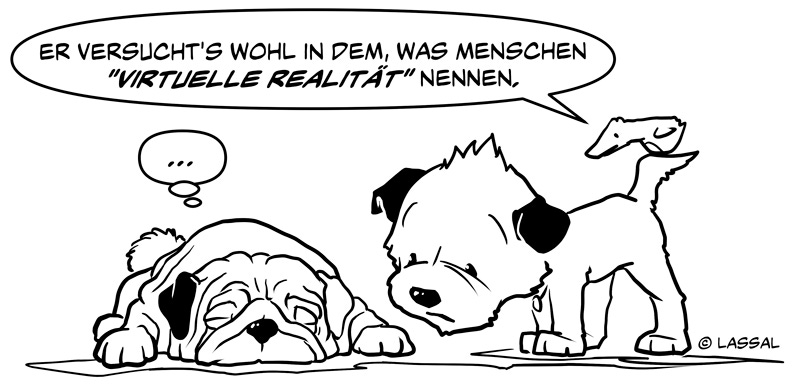 ER VERSUCHT'S WOHL IN DEM, WAS MENSCHEN "VIRTUELLE REALITÄT" NENNEN.

...

© LASSAL